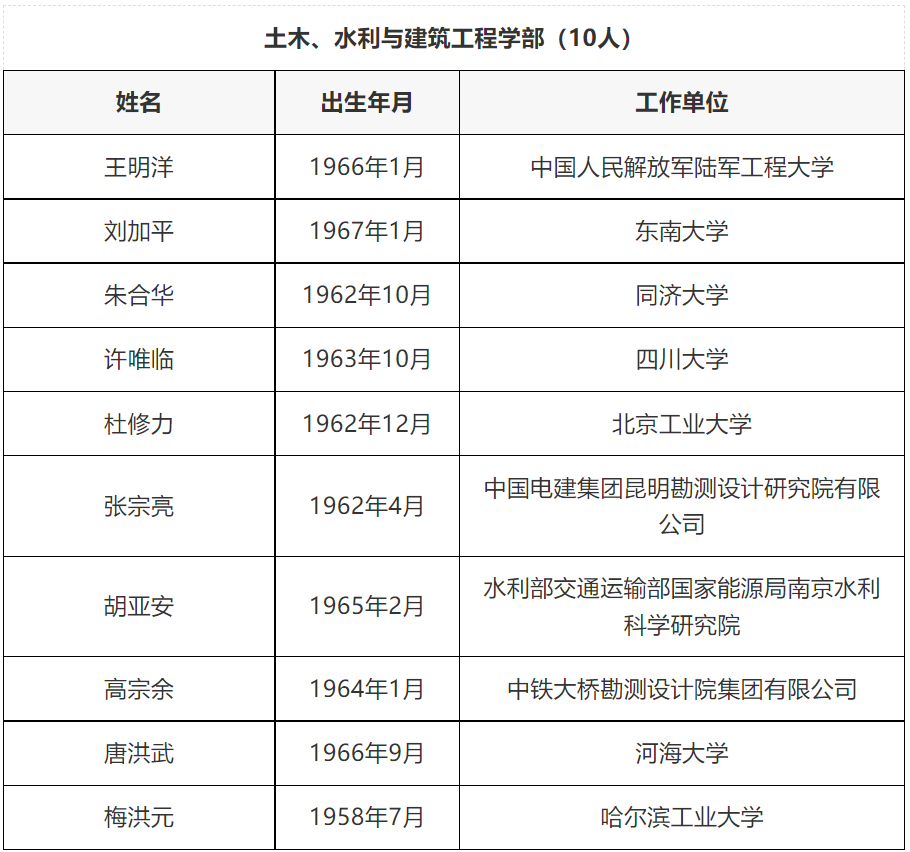 土木、水利与建筑工程学部（10人）

| 姓名 | 出生年月 | 工作单位 |
|---|---|---|
| 王明洋 | 1966年1月 | 中国人民解放军陆军工程大学 |
| 刘加平 | 1967年1月 | 东南大学 |
| 朱合华 | 1962年10月 | 同济大学 |
| 许唯临 | 1963年10月 | 四川大学 |
| 杜修力 | 1962年12月 | 北京工业大学 |
| 张宗亮 | 1962年4月 | 中国电建集团昆明勘测设计研究院有限公司 |
| 胡亚安 | 1965年2月 | 水利部交通运输部国家能源局南京水利科学研究院 |
| 高宗余 | 1964年1月 | 中铁大桥勘测设计院集团有限公司 |
| 唐洪武 | 1966年9月 | 河海大学 |
| 梅洪元 | 1958年7月 | 哈尔滨工业大学 |